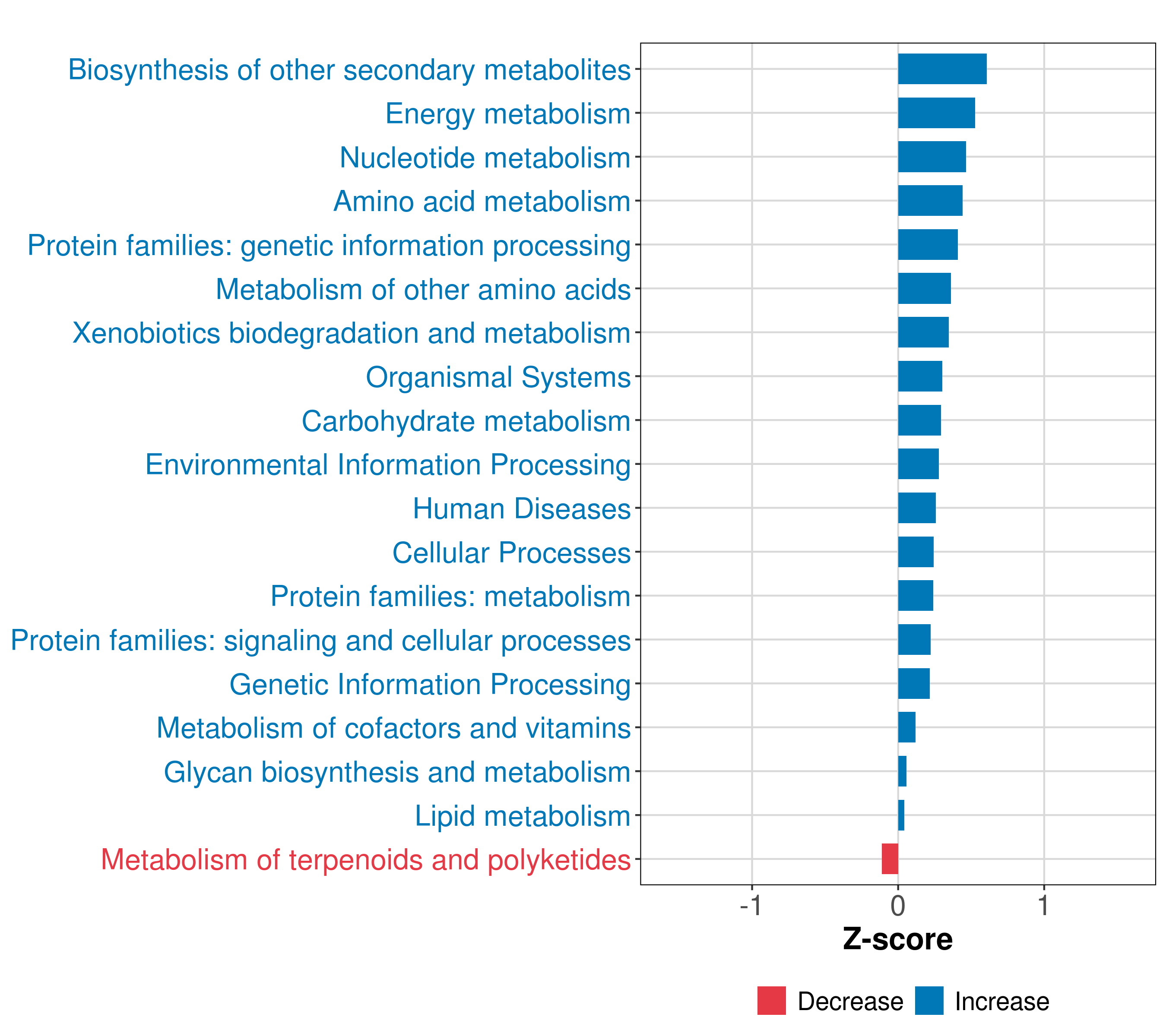 Biosynthesis of other secondary metabolites
Energy metabolism
Nucleotide metabolism
Amino acid metabolism
Protein families: genetic information processing
Metabolism of other amino acids
Xenobiotics biodegradation and metabolism
Organismal Systems
Carbohydrate metabolism
Environmental Information Processing
Human Diseases
Cellular Processes
Protein families: metabolism
Protein families: signaling and cellular processes
Genetic Information Processing
Metabolism of cofactors and vitamins
Glycan biosynthesis and metabolism
Lipid metabolism
Metabolism of terpenoids and polyketides

-1
0
1
Z-score

Decrease
Increase